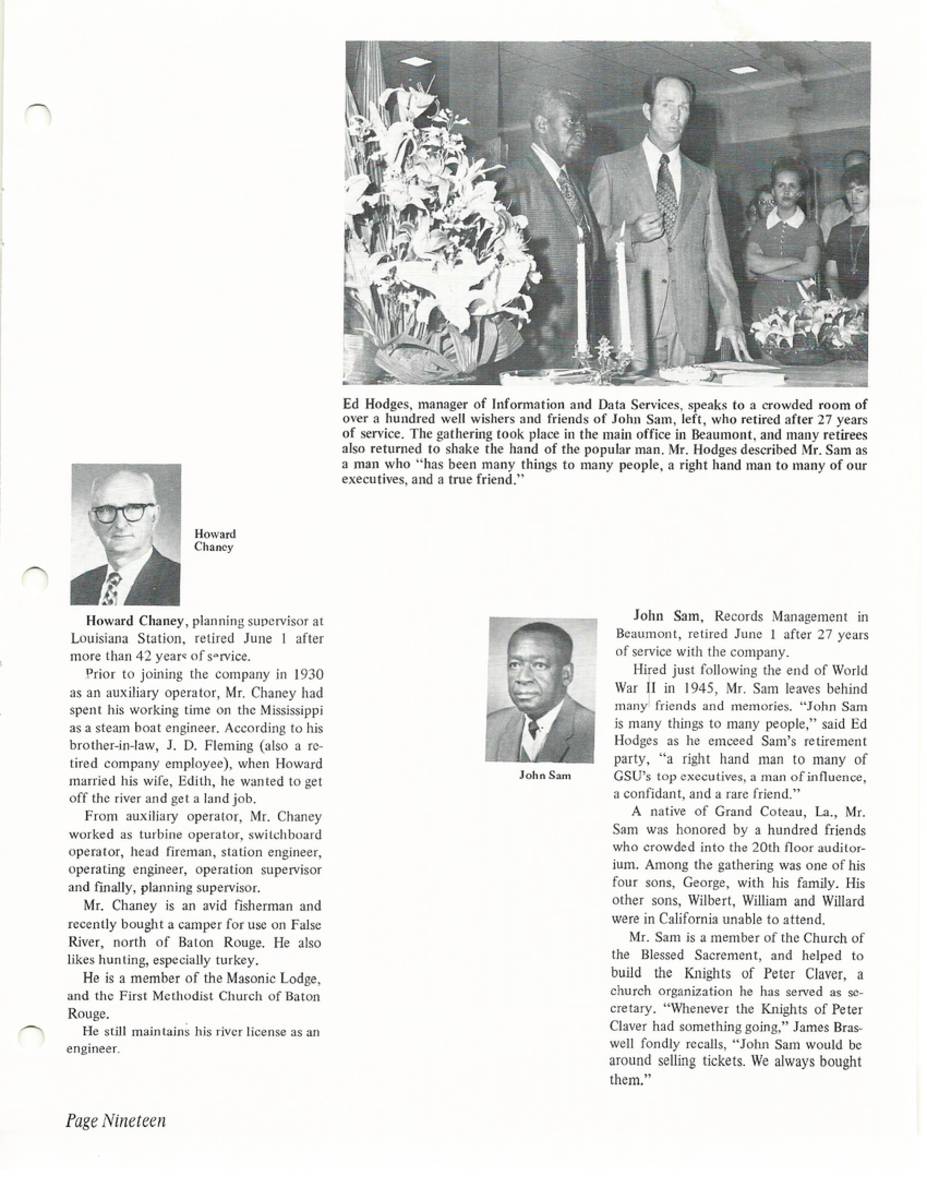 Ed Hodges, manager of Information and Data Services, speaks to a crowded room of over a hundred well wishers and friends of John Sam, left, who retired after 27 years of service. The gathering took place in the main office in Beaumont, and many retirees also returned to shake the hand of the popular man. Mr. Hodges described Mr. Sam as a man who "has been many things to many people, a right hand man to many of our executives, and a true friend."

Howard Chaney

Howard Chaney, planning supervisor at Louisiana Station, retired June 1 after more than 42 years of service.

Prior to joining the company in 1930 as an auxiliary operator, Mr. Chaney had spent his working time on the Mississippi as a steam boat engineer. According to his brother-in-law, J. D. Fleming (also a retired company employee), when Howard married his wife, Edith, he wanted to get off the river and get a land job.

From auxiliary operator, Mr. Chaney worked as turbine operator, switchboard operator, head fireman, station engineer, operating engineer, operation supervisor and finally, planning supervisor.

Mr. Chaney is an avid fisherman and recently bought a camper for use on False River, north of Baton Rouge. He also likes hunting, especially turkey.

He is a member of the Masonic Lodge, and the First Methodist Church of Baton Rouge.

He still maintains his river license as an engineer.

John Sam

John Sam, Records Management in Beaumont, retired June 1 after 27 years of service with the company.

Hired just following the end of World War II in 1945, Mr. Sam leaves behind many friends and memories. "John Sam is many things to many people," said Ed Hodges as he emceed Sam's retirement party, "a right hand man to many of GSU's top executives, a man of influence, a confidant, and a rare friend."

A native of Grand Coteau, La., Mr. Sam was honored by a hundred friends who crowded into the 20th floor auditorium. Among the gathering was one of his four sons, George, with his family. His other sons, Wilbert, William and Willard were in California unable to attend.

Mr. Sam is a member of the Church of the Blessed Sacrement, and helped to build the Knights of Peter Claver, a church organization he has served as secretary. "Whenever the Knights of Peter Claver had something going," James Braswell fondly recalls, "John Sam would be around selling tickets. We always bought them."

Page Nineteen